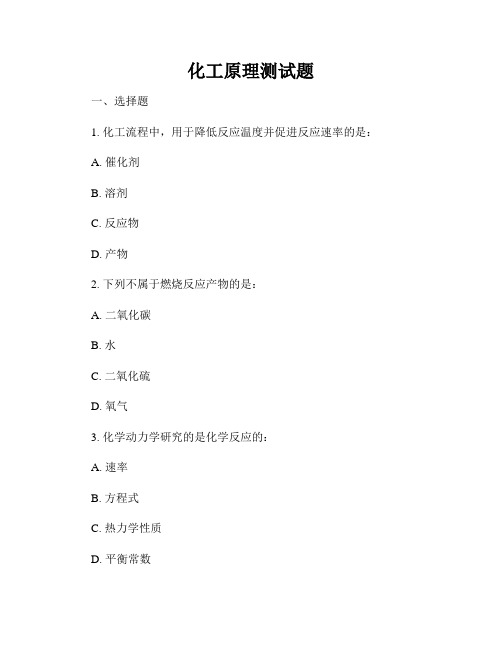 化工原理测试题

一、选择题

1. 化工流程中，用于降低反应温度并促进反应速率的是：

A. 催化剂

B. 溶剂

C. 反应物

D. 产物

2. 下列不属于燃烧反应产物的是：

A. 二氧化碳

B. 水

C. 二氧化硫

D. 氧气

3. 化学动力学研究的是化学反应的：

A. 速率

B. 方程式

C. 热力学性质

D. 平衡常数